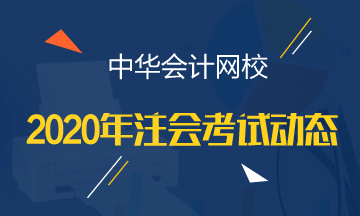 中华会计网校

2020年注会考试动态